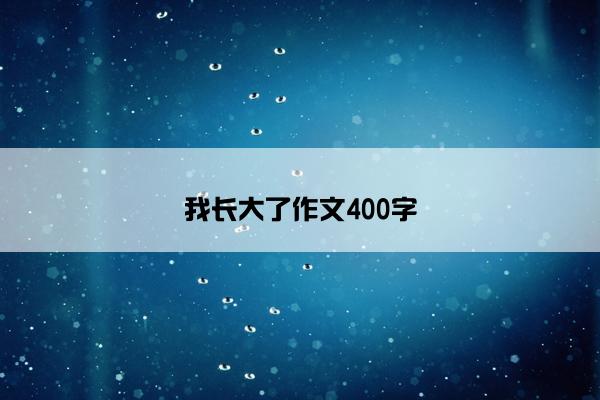 我长大了作文400字